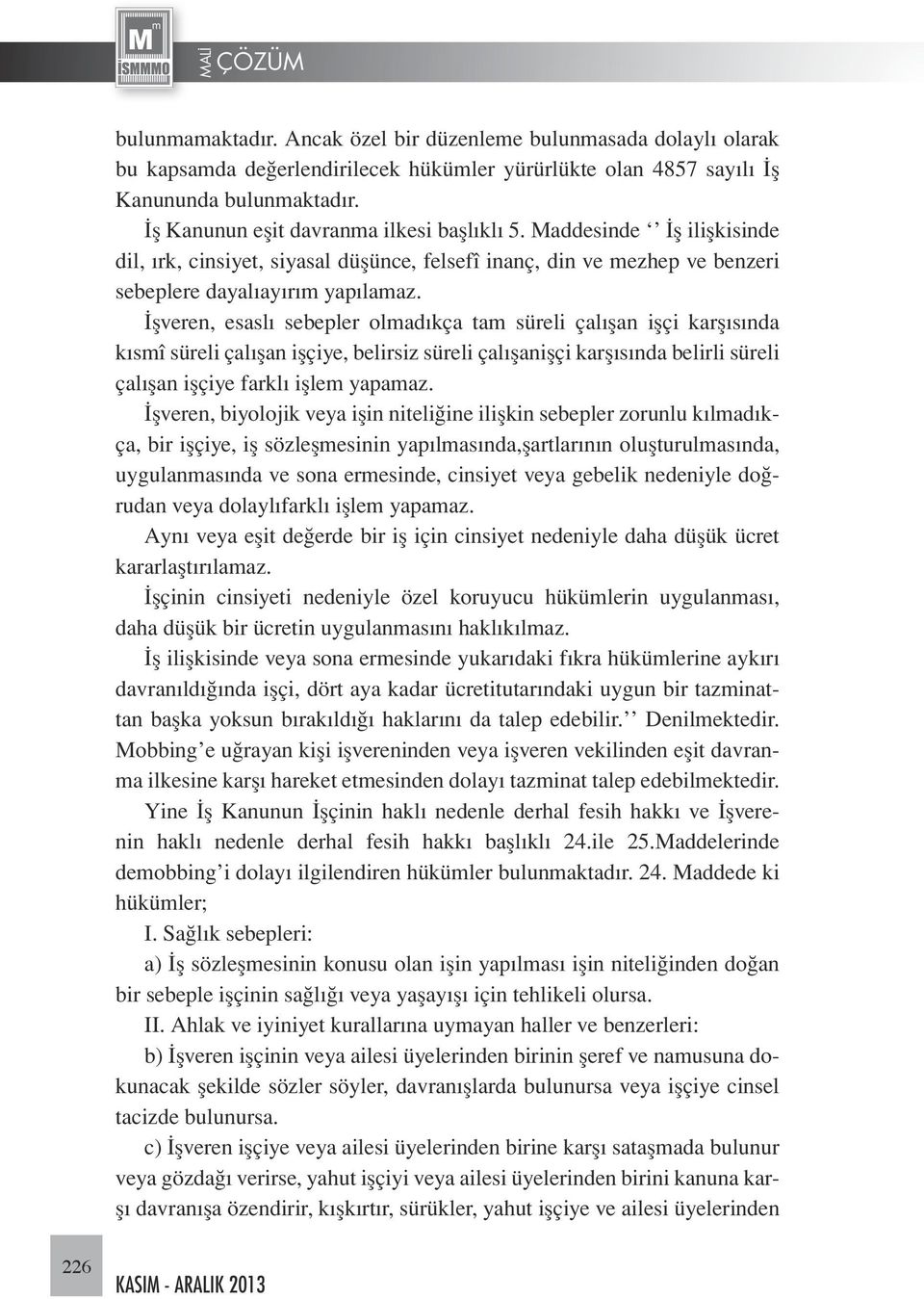 M İSMMMO MALİ ÇÖZÜM

bulunmamaktadır. Ancak özel bir düzenleme bulunmasada dolaylı olarak bu kapsamda değerlendirilecek hükümler yürürlükte olan 4857 sayılı İş Kanununda bulunmaktadır.

İş Kanunun eşit davranma ilkesi başlıklı 5. Maddesinde ‘‘ İş ilişkisinde dil, ırk, cinsiyet, siyasal düşünce, felsefî inanç, din ve mezhep ve benzeri sebeplere dayalıayırım yapılamaz.

İşveren, esaslı sebepler olmadıkça tam süreli çalışan işçi karşısında kısmî süreli çalışan işçiye, belirsiz süreli çalışanişçi karşısında belirli süreli çalışan işçiye farklı işlem yapamaz.

İşveren, biyolojik veya işin niteliğine ilişkin sebepler zorunlu kılmadıkça, bir işçiye, iş sözleşmesinin yapılmasında,şartlarının oluşturulmasında, uygulanmasında ve sona ermesinde, cinsiyet veya gebelik nedeniyle doğrudan veya dolaylıfarklı işlem yapamaz.

Aynı veya eşit değerde bir iş için cinsiyet nedeniyle daha düşük ücret kararlaştırılamaz.

İşçinin cinsiyeti nedeniyle özel koruyucu hükümlerin uygulanması, daha düşük bir ücretin uygulanmasını haklıkılmaz.

İş ilişkisinde veya sona ermesinde yukarıdaki fıkra hükümlerine aykırı davranıldığında işçi, dört aya kadar ücretitutarındaki uygun bir tazminattan başka yoksun bırakıldığı haklarını da talep edebilir.’’ Denilmektedir. Mobbing’e uğrayan kişi işvereninden veya işveren vekilinden eşit davranma ilkesine karşı hareket etmesinden dolayı tazminat talep edebilmektedir.

Yine İş Kanunun İşçinin haklı nedenle derhal fesih hakkı ve İşverenin haklı nedenle derhal fesih hakkı başlıklı 24.ile 25.Maddelerinde demobbing’i dolayı ilgilendiren hükümler bulunmaktadır. 24. Maddede ki hükümler;

I. Sağlık sebepleri:

a) İş sözleşmesinin konusu olan işin yapılması işin niteliğinden doğan bir sebeple işçinin sağlığı veya yaşayışı için tehlikeli olursa.

II. Ahlak ve iyiniyet kurallarına uymayan haller ve benzerleri:

b) İşveren işçinin veya ailesi üyelerinden birinin şeref ve namusuna dokunacak şekilde sözler söyler, davranışlarda bulunursa veya işçiye cinsel tacizde bulunursa.

c) İşveren işçiye veya ailesi üyelerinden birine karşı sataşmada bulunur veya gözdağı verirse, yahut işçiyi veya ailesi üyelerinden birini kanuna karşı davranışa özendirir, kışkırtır, sürükler, yahut işçiye ve ailesi üyelerinden

226

KASIM - ARALIK 2013